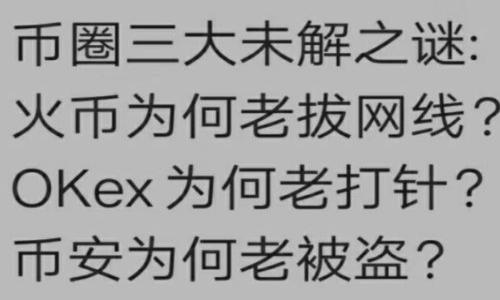 币圈三大未解之谜:
火币为何老拔网线?
OKex 为何老打针?
币安为何老被盗?